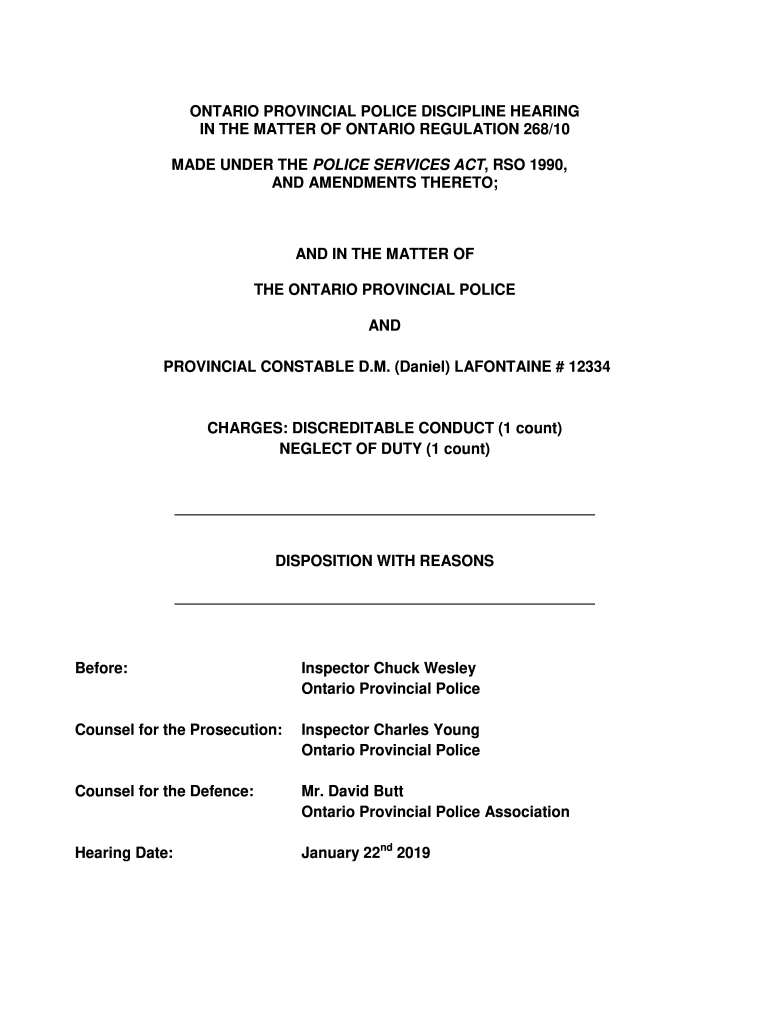 ONTARIO PROVINCIAL POLICE DISCIPLINE HEARING
IN THE MATTER OF ONTARIO REGULATION 268/10

MADE UNDER THE POLICE SERVICES ACT, RSO 1990,
AND AMENDMENTS THERETO;

AND IN THE MATTER OF

THE ONTARIO PROVINCIAL POLICE

AND

PROVINCIAL CONSTABLE D.M. (Daniel) LAFONTAINE # 12334

CHARGES: DISCREDITABLE CONDUCT (1 count)
NEGLECT OF DUTY (1 count)

DISPOSITION WITH REASONS

Before: Inspector Chuck Wesley
Ontario Provincial Police

Counsel for the Prosecution: Inspector Charles Young
Ontario Provincial Police

Counsel for the Defence: Mr. David Butt
Ontario Provincial Police Association

Hearing Date: January 22$^{nd}$ 2019